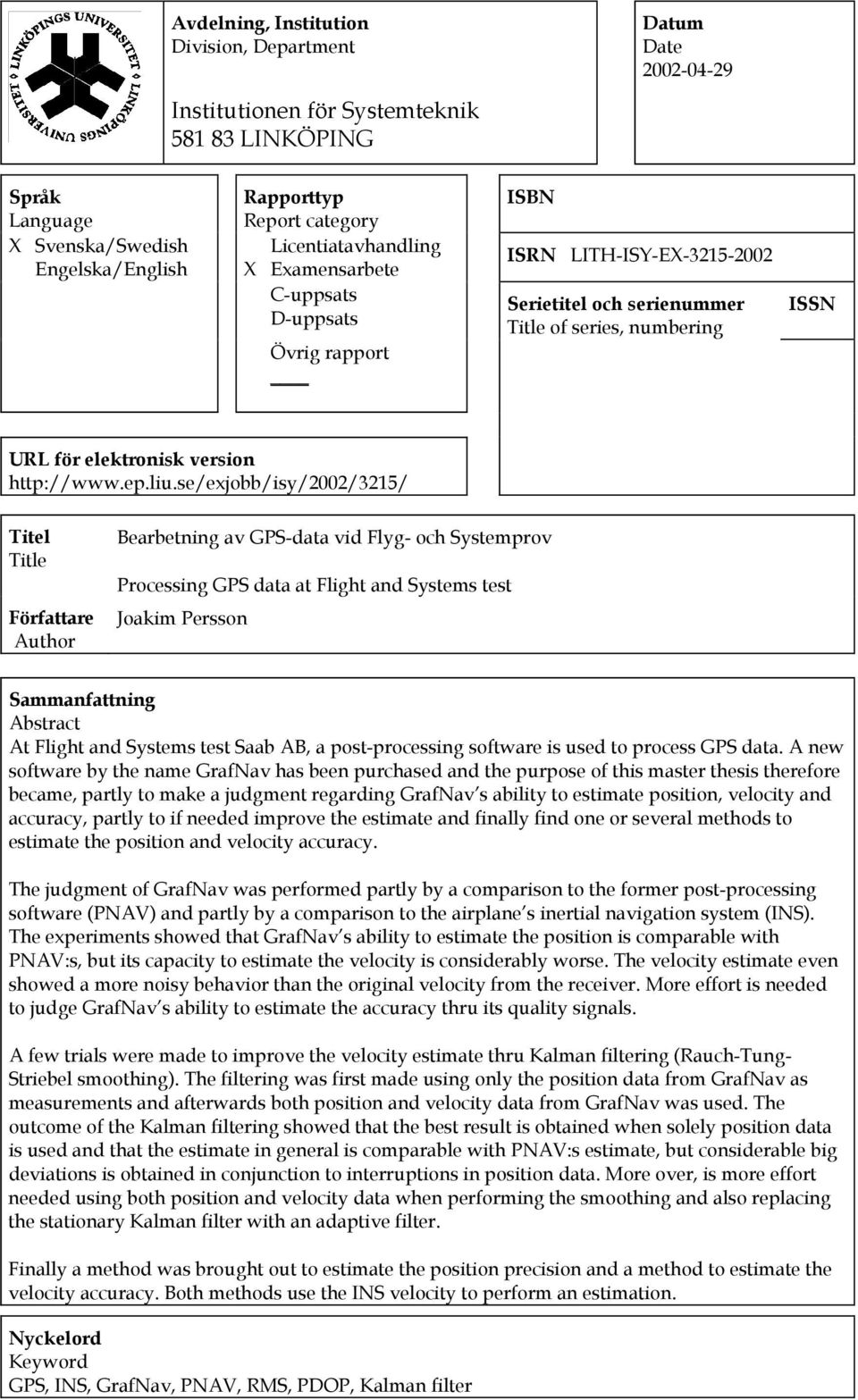 LINKÖPINGS UNIVERSITET LINKÖPINGS UNIVERSITET

Avdelning, Institution
Division, Department

Institutionen för Systemteknik
581 83 LINKÖPING

Datum
Date
2002-04-29

Språk
Language
X Svenska/Swedish
Engelska/English

Rapporttyp
Report category
Licentiatavhandling
X Examensarbete
C-uppsats
D-uppsats
Övrig rapport

ISBN

ISRN LITH-ISY-EX-3215-2002

Serietitel och serienummer
Title of series, numbering

ISSN

URL för elektronisk version
http://www.ep.liu.se/exjobb/isy/2002/3215/

Titel
Title

Bearbetning av GPS-data vid Flyg- och Systemprov

Processing GPS data at Flight and Systems test

Författare
Author

Joakim Persson

Sammanfattning
Abstract
At Flight and Systems test Saab AB, a post-processing software is used to process GPS data. A new software by the name GrafNav has been purchased and the purpose of this master thesis therefore became, partly to make a judgment regarding GrafNav's ability to estimate position, velocity and accuracy, partly to if needed improve the estimate and finally find one or several methods to estimate the position and velocity accuracy.

The judgment of GrafNav was performed partly by a comparison to the former post-processing software (PNAV) and partly by a comparison to the airplane's inertial navigation system (INS). The experiments showed that GrafNav's ability to estimate the position is comparable with PNAV:s, but its capacity to estimate the velocity is considerably worse. The velocity estimate even showed a more noisy behavior than the original velocity from the receiver. More effort is needed to judge GrafNav's ability to estimate the accuracy thru its quality signals.

A few trials were made to improve the velocity estimate thru Kalman filtering (Rauch-Tung-Striebel smoothing). The filtering was first made using only the position data from GrafNav as measurements and afterwards both position and velocity data from GrafNav was used. The outcome of the Kalman filtering showed that the best result is obtained when solely position data is used and that the estimate in general is comparable with PNAV:s estimate, but considerable big deviations is obtained in conjunction to interruptions in position data. More over, is more effort needed using both position and velocity data when performing the smoothing and also replacing the stationary Kalman filter with an adaptive filter.

Finally a method was brought out to estimate the position precision and a method to estimate the velocity accuracy. Both methods use the INS velocity to perform an estimation.

Nyckelord
Keyword
GPS, INS, GrafNav, PNAV, RMS, PDOP, Kalman filter